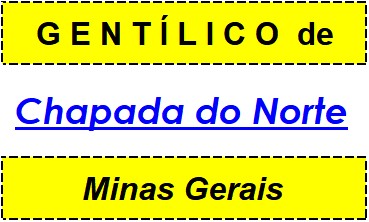 GENTÍLICO de

Chapada do Norte

Minas Gerais